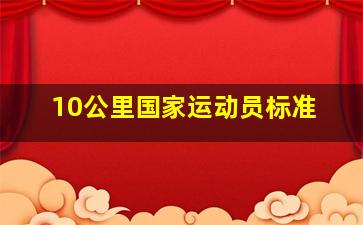 10公里国家运动员标准